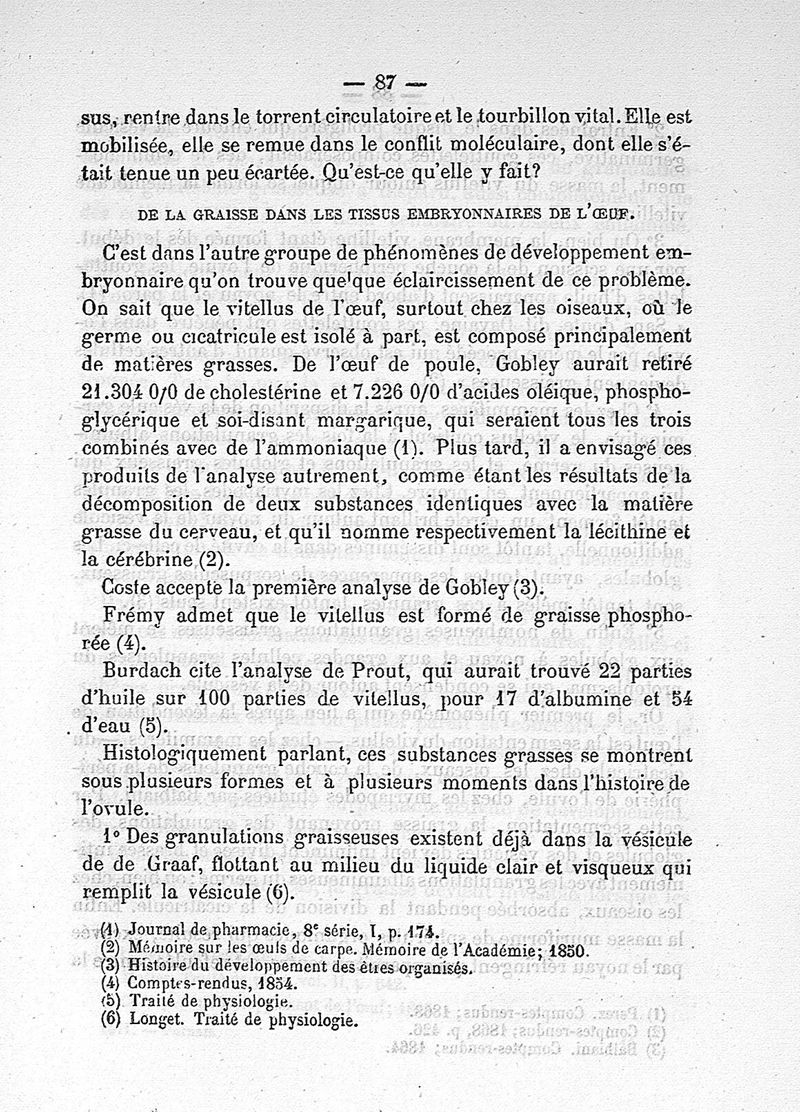 — 87 —

sus, rentre dans le torrent circulatoire et le tourbillon vital. Elle est mobilisée, elle se remue dans le conflit moléculaire, dont elle s'était tenue un peu écartée. Qu'est-ce qu'elle y fait?

DE LA GRAISSE DANS LES TISSUS EMBRYONNAIRES DE L'ŒUF.

C'est dans l'autre groupe de phénomènes de développement embryonnaire qu'on trouve quelque éclaircissement de ce problème. On sait que le vitellus de l'œuf, surtout chez les oiseaux, où le germe ou cicatricule est isolé à part, est composé principalement de matières grasses. De l'œuf de poule, Gobley aurait retiré 21.304 0/0 de cholestérine et 7.226 0/0 d'acides oléique, phosphoglycérique et soi-disant margarique, qui seraient tous les trois combinés avec de l'ammoniaque (1). Plus tard, il a envisagé ces produits de l'analyse autrement, comme étant les résultats de la décomposition de deux substances identiques avec la matière grasse du cerveau, et qu'il nomme respectivement la lécithine et la cérébrine (2).

Coste accepte la première analyse de Gobley (3).

Frémy admet que le vitellus est formé de graisse phosphorée (4).

Burdach cite l'analyse de Prout, qui aurait trouvé 22 parties d'huile sur 100 parties de vitellus, pour 17 d'albumine et 54 d'eau (5).

Histologiquement parlant, ces substances grasses se montrent sous plusieurs formes et à plusieurs moments dans l'histoire de l'ovule.

1° Des granulations graisseuses existent déjà dans la vésicule de de Graaf, flottant au milieu du liquide clair et visqueux qui remplit la vésicule (6).

(1) Journal de pharmacie, 8e série, I, p. 174.
(2) Mémoire sur les œufs de carpe. Mémoire de l'Académie; 1850.
(3) Histoire du développement des êtres organisés.
(4) Comptes-rendus, 1854.
(5) Traité de physiologie.
(6) Longet. Traité de physiologie.